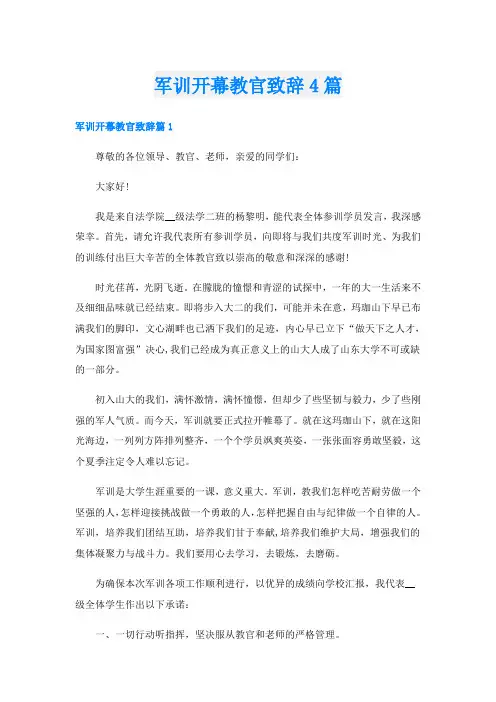 军训开幕教官致辞4篇

军训开幕教官致辞篇1

尊敬的各位领导、教官、老师，亲爱的同学们：

大家好！

我是来自法学院__级法学二班的杨黎明，能代表全体参训学员发言，我深感荣幸。首先，请允许我代表所有参训学员，向即将与我们共度军训时光、为我们的训练付出巨大辛苦的全体教官致以崇高的敬意和深深的感谢！

时光荏苒，光阴飞逝。在朦胧的憧憬和青涩的试探中，一年的大一生活来不及细细品味就已经结束。即将步入大二的我们，可能并未在意，玛珈山下早已布满我们的脚印，文心湖畔也已洒下我们的足迹，内心早已立下“做天下之人才，为国家图富强”决心，我们已经成为真正意义上的山大人成了山东大学不可或缺的一部分。

初入山大的我们，满怀激情，满怀憧憬，但却少了些坚韧与毅力，少了些刚强的军人气质。而今天，军训就要正式拉开帷幕了。就在这玛珈山下，就在这阳光海边，一列列方阵排列整齐，一个个学员飒爽英姿，一张张面容勇敢坚毅，这个夏季注定令人难以忘记。

军训是大学生涯重要的一课，意义重大。军训，教我们怎样吃苦耐劳做一个坚强的人，怎样迎接挑战做一个勇敢的人，怎样把握自由与纪律做一个自律的人。军训，培养我们团结互助，培养我们甘于奉献，培养我们维护大局，增强我们的集体凝聚力与战斗力。我们要用心去学习，去锻炼，去磨砺。

为确保本次军训各项工作顺利进行，以优异的成绩向学校汇报，我代表__级全体学生作出以下承诺：

一、一切行动听指挥，坚决服从教官和老师的严格管理。